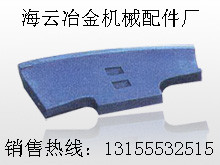 海云冶金机械配件厂

销售热线：13155532515